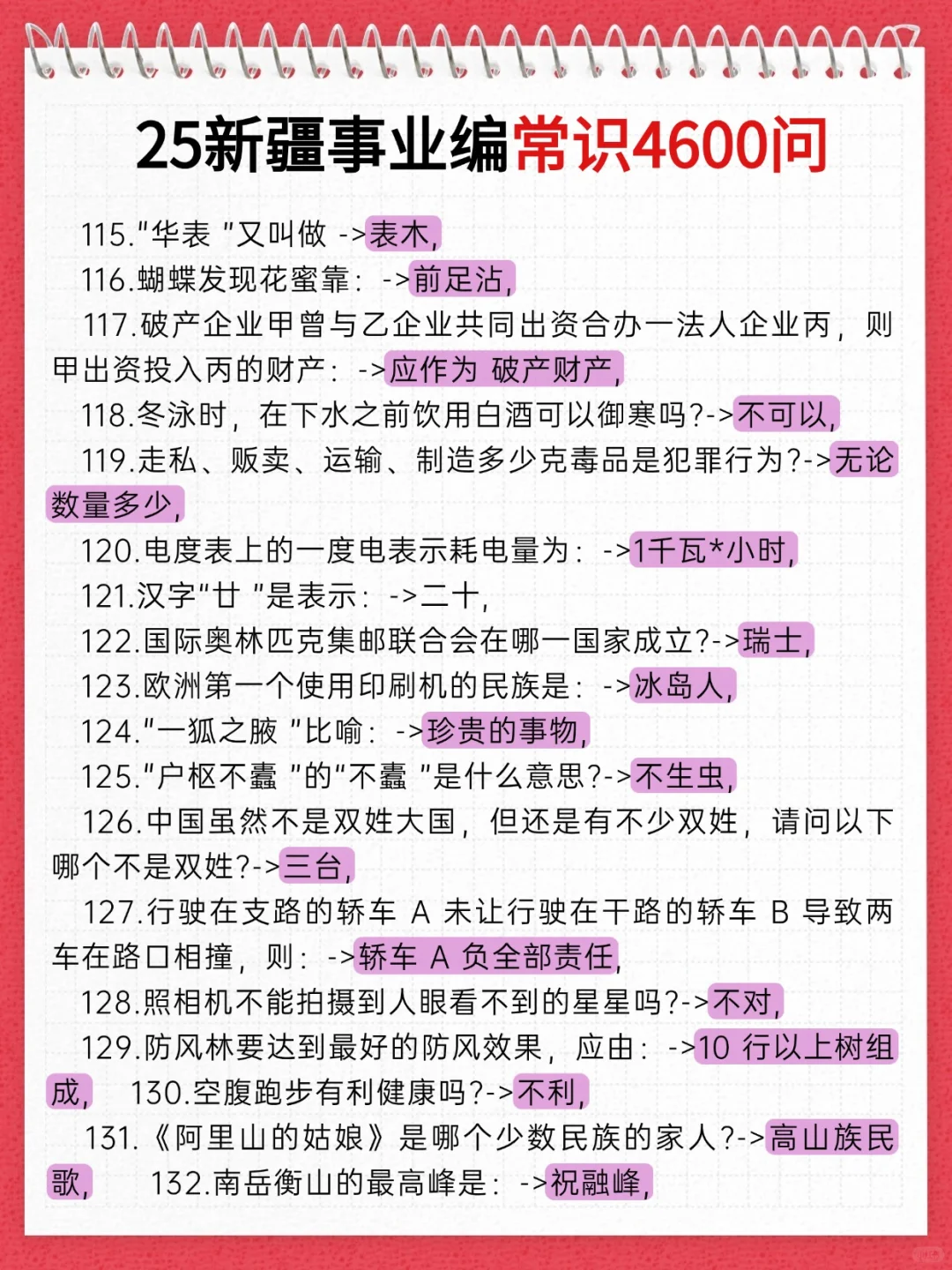 25新疆事业编常识4600问

115."华表 "又叫做 ->表木,

116.蝴蝶发现花蜜靠: ->前足沾,

117.破产企业甲曾与乙企业共同出资合办一法人企业丙，则甲出资投入丙的财产: ->应作为 破产财产,

118.冬泳时，在下水之前饮用白酒可以御寒吗?->不可以,

119.走私、贩卖、运输、制造多少克毒品是犯罪行为?->无论数量多少,

120.电度表上的一度电表示耗电量为: ->1千瓦*小时,

121.汉字"廿 "是表示: ->二十,

122.国际奥林匹克集邮联合会在哪一国家成立?->瑞士,

123.欧洲第一个使用印刷机的民族是: ->冰岛人,

124."一狐之腋 "比喻: ->珍贵的事物,

125."户枢不蠹 "的"不蠹 "是什么意思?->不生虫,

126.中国虽然不是双姓大国，但还是有不少双姓，请问以下哪个不是双姓?->三台,

127.行驶在支路的轿车 A 未让行驶在干路的轿车 B 导致两车在路口相撞，则: ->轿车 A 负全部责任,

128.照相机不能拍摄到人眼看不到的星星吗?->不对,

129.防风林要达到最好的防风效果，应由: ->10 行以上树组成, 130.空腹跑步有利健康吗?->不利,

131.《阿里山的姑娘》是哪个少数民族的家人?->高山族民歌, 132.南岳衡山的最高峰是: ->祝融峰,